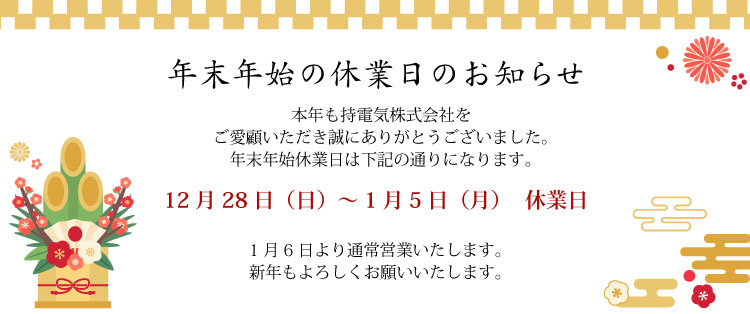 年末年始の休業日のお知らせ

本年も持電気株式会社を
ご愛顧いただき誠にありがとうございました。
年末年始休業日は下記の通りになります。

12月28日（日）～1月5日（月）　休業日

1月６日より通常営業いたします。
新年もよろしくお願いいたします。